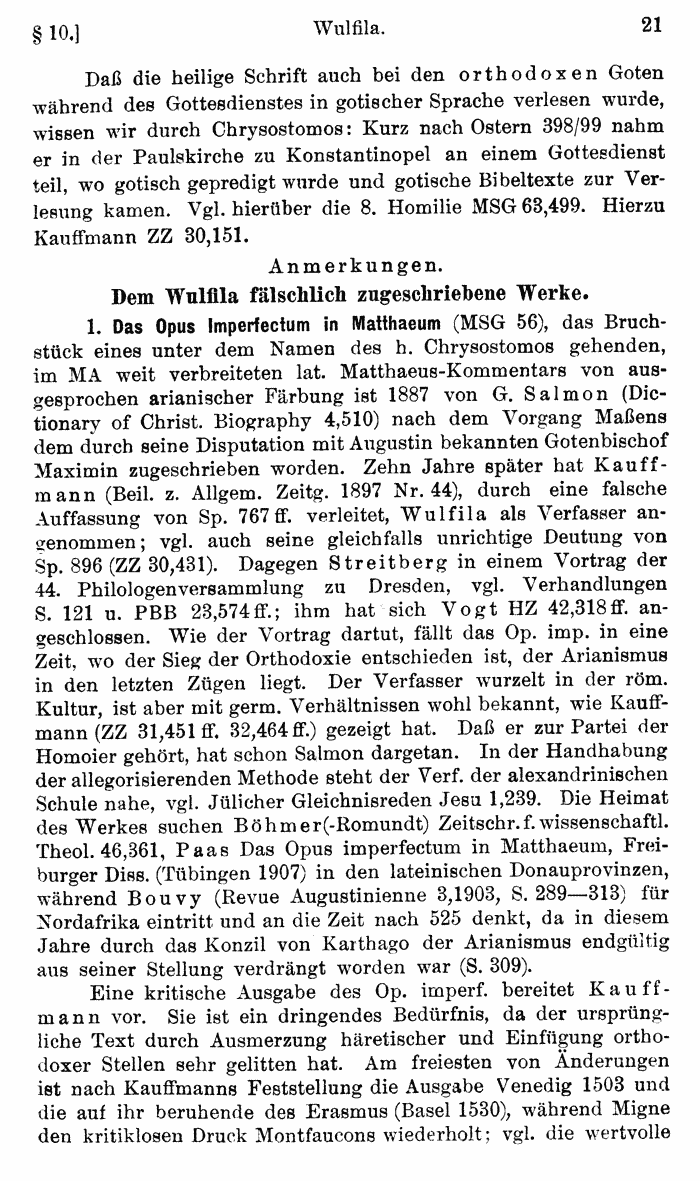 § 10.] Wulfila. 21

Daß die heilige Schrift auch bei den orthodoxen Goten während des Gottesdienstes in gotischer Sprache verlesen wurde, wissen wir durch Chrysostomos: Kurz nach Ostern 398/99 nahm er in der Paulskirche zu Konstantinopel an einem Gottesdienst teil, wo gotisch gepredigt wurde und gotische Bibeltexte zur Verlesung kamen. Vgl. hierüber die 8. Homilie MSG 63,499. Hierzu Kauffmann ZZ 30,151.

Anmerkungen.

Dem Wulfila fälschlich zugeschriebene Werke.

1. Das Opus Imperfectum in Matthaeum (MSG 56), das Bruchstück eines unter dem Namen des h. Chrysostomos gehenden, im MA weit verbreiteten lat. Matthaeus-Kommentars von ausgesprochen arianischer Färbung ist 1887 von G. Salmon (Dictionary of Christ. Biography 4,510) nach dem Vorgang Maßens dem durch seine Disputation mit Augustin bekannten Gotenbischof Maximin zugeschrieben worden. Zehn Jahre später hat Kauffmann (Beil. z. Allgem. Zeitg. 1897 Nr. 44), durch eine falsche Auffassung von Sp. 767 ff. verleitet, Wulfila als Verfasser angenommen; vgl. auch seine gleichfalls unrichtige Deutung von Sp. 896 (ZZ 30,431). Dagegen Streitberg in einem Vortrag der 44. Philologenversammlung zu Dresden, vgl. Verhandlungen S. 121 u. PBB 23,574 ff.; ihm hat sich Vogt HZ 42,318 ff. angeschlossen. Wie der Vortrag dartut, fällt das Op. imp. in eine Zeit, wo der Sieg der Orthodoxie entschieden ist, der Arianismus in den letzten Zügen liegt. Der Verfasser wurzelt in der röm. Kultur, ist aber mit germ. Verhältnissen wohl bekannt, wie Kauffmann (ZZ 31,451 ff. 32,464 ff.) gezeigt hat. Daß er zur Partei der Homoier gehört, hat schon Salmon dargetan. In der Handhabung der allegorisierenden Methode steht der Verf. der alexandrinischen Schule nahe, vgl. Jülicher Gleichnisreden Jesu 1,239. Die Heimat des Werkes suchen Böhmer(-Romundt) Zeitschr. f. wissenschaftl. Theol. 46,361, Paas Das Opus imperfectum in Matthaeum, Freiburger Diss. (Tübingen 1907) in den lateinischen Donauprovinzen, während Bouvy (Revue Augustinienne 3,1903, S. 289—313) für Nordafrika eintritt und an die Zeit nach 525 denkt, da in diesem Jahre durch das Konzil von Karthago der Arianismus endgültig aus seiner Stellung verdrängt worden war (S. 309).

Eine kritische Ausgabe des Op. imperf. bereitet Kauffmann vor. Sie ist ein dringendes Bedürfnis, da der ursprüngliche Text durch Ausmerzung häretischer und Einfügung orthodoxer Stellen sehr gelitten hat. Am freiesten von Änderungen ist nach Kauffmanns Feststellung die Ausgabe Venedig 1503 und die auf ihr beruhende des Erasmus (Basel 1530), während Migne den kritiklosen Druck Montfaucons wiederholt; vgl. die wertvolle